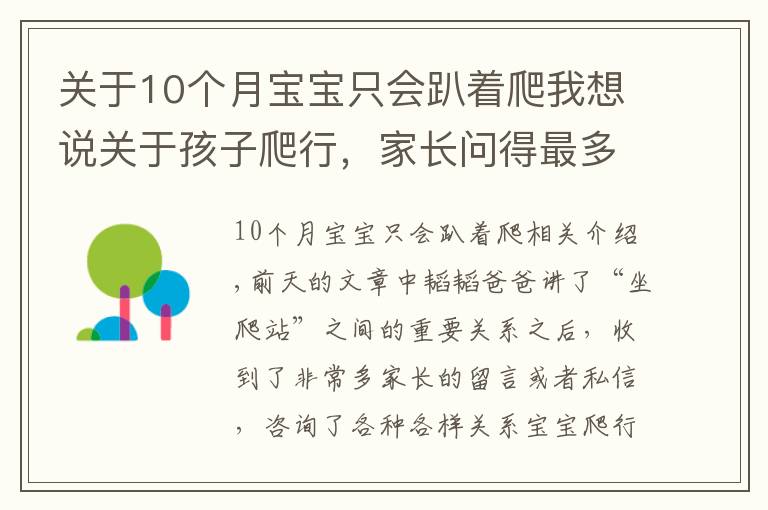 关于10个月宝宝只会趴着爬我想说关于孩子爬行，家长问得最多

10个月宝宝只会趴着爬相关介绍，前天的文章中韬韬爸爸讲了“坐爬站”之间的重要关系之后，收到了非常多家长的留言或者私信，咨询了各种各样关系宝宝爬行